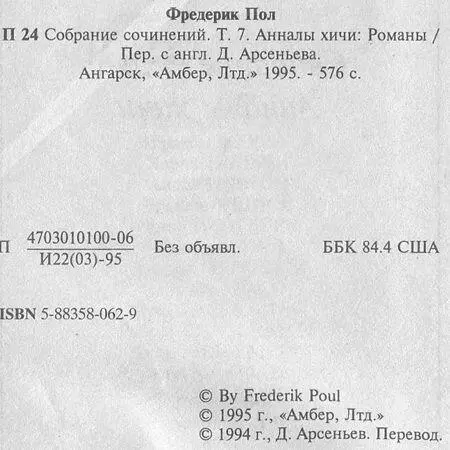 Фредерик Пол

П 24 Собрание сочинений. Т. 7. Анналы хичи: Романы / Пер. с англ. Д. Арсеньева. Ангарск, «Амбер, Лтд.» 1995. - 576 с.

П $\frac{4703010100-06}{И22(03)-95}$ Без объявл. ББК 84.4 США

ISBN 5-88358-062-9

© By Frederik Poul
© 1995 г., «Амбер, Лтд.»
© 1994 г., Д. Арсеньев. Перевод.